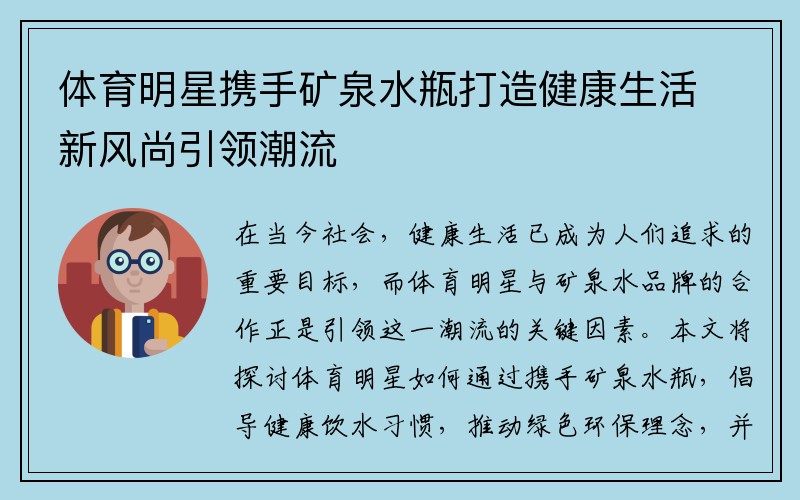 体育明星携手矿泉水瓶打造健康生活新风尚引领潮流

在当今社会，健康生活已成为人们追求的重要目标，而体育明星与矿泉水品牌的合作正是引领这一潮流的关键因素。本文将探讨体育明星如何通过携手矿泉水瓶，倡导健康饮水习惯，推动绿色环保理念，并